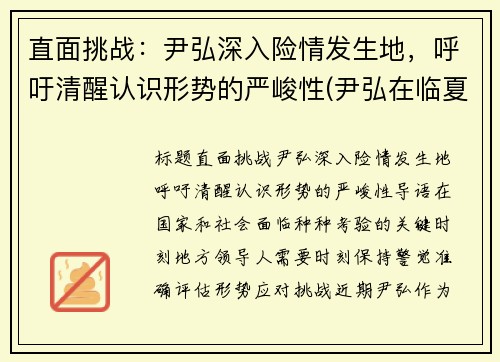 直面挑战：尹弘深入险情发生地，呼吁清醒认识形势的严峻性(尹弘在临夏

标题直面挑战尹弘深入险情发生地呼吁清醒认识形势的严峻性导语在国家和社会面临种种考验的关键时刻地方领导人需要时刻保持警觉准确评估形势应对挑战近期尹弘作为